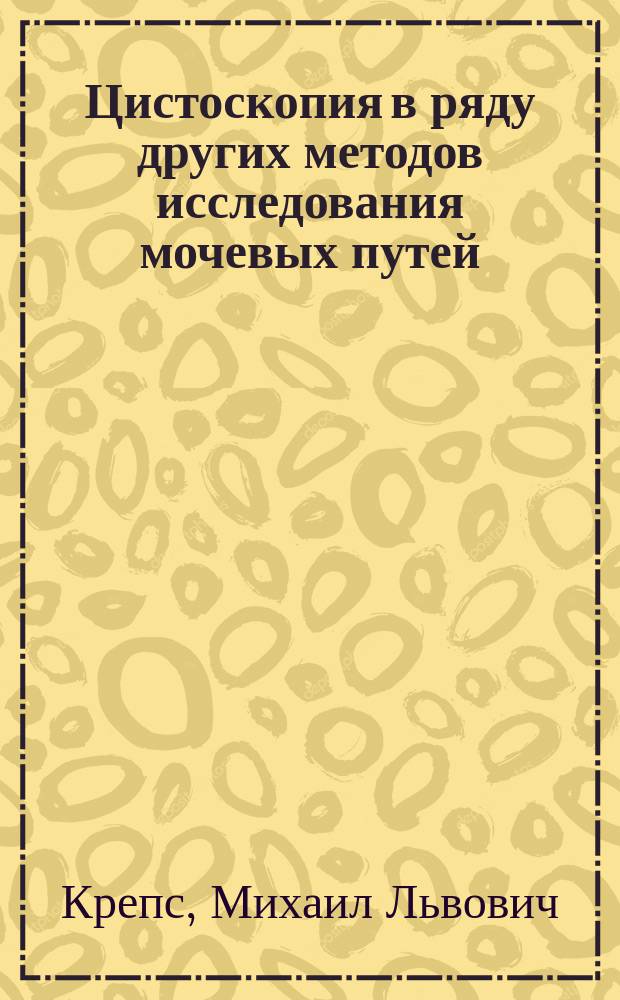 Цистоскопия в ряду других методов исследования мочевых путей

Крепс, Михаил Львович